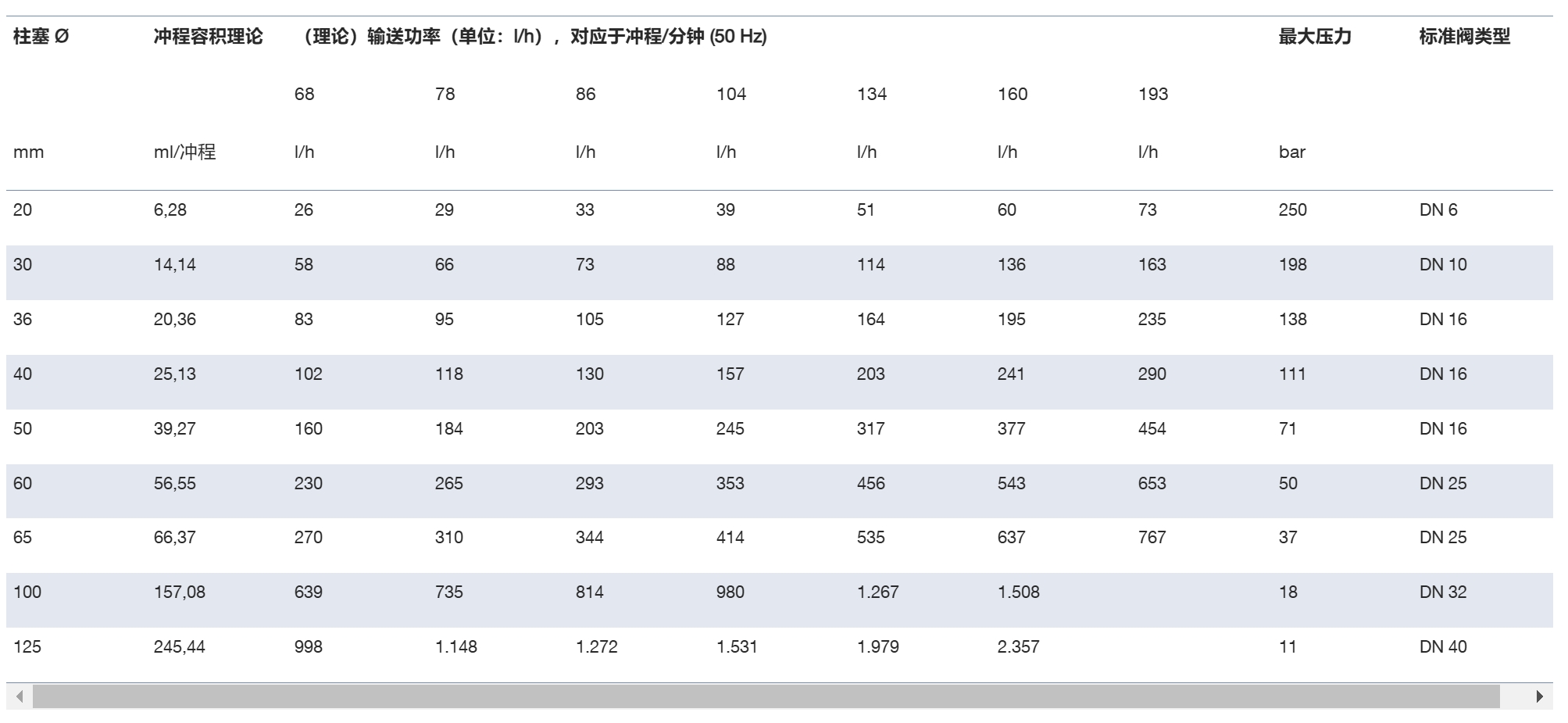 | 柱塞 Ø | 冲程容积理论 | （理论）输送功率（单位：l/h），对应于冲程/分钟 (50 Hz) | | | | | | | 最大压力 | 标准阀类型 |
|---|---|---|---|---|---|---|---|---|---|---|
| | | 68 | 78 | 86 | 104 | 134 | 160 | 193 | | |
| mm | ml/冲程 | l/h | l/h | l/h | l/h | l/h | l/h | l/h | bar | |
| 20 | 6,28 | 26 | 29 | 33 | 39 | 51 | 60 | 73 | 250 | DN 6 |
| 30 | 14,14 | 58 | 66 | 73 | 88 | 114 | 136 | 163 | 198 | DN 10 |
| 36 | 20,36 | 83 | 95 | 105 | 127 | 164 | 195 | 235 | 138 | DN 16 |
| 40 | 25,13 | 102 | 118 | 130 | 157 | 203 | 241 | 290 | 111 | DN 16 |
| 50 | 39,27 | 160 | 184 | 203 | 245 | 317 | 377 | 454 | 71 | DN 16 |
| 60 | 56,55 | 230 | 265 | 293 | 353 | 456 | 543 | 653 | 50 | DN 25 |
| 65 | 66,37 | 270 | 310 | 344 | 414 | 535 | 637 | 767 | 37 | DN 25 |
| 100 | 157,08 | 639 | 735 | 814 | 980 | 1.267 | 1.508 | | 18 | DN 32 |
| 125 | 245,44 | 998 | 1.148 | 1.272 | 1.531 | 1.979 | 2.357 | | 11 | DN 40 |